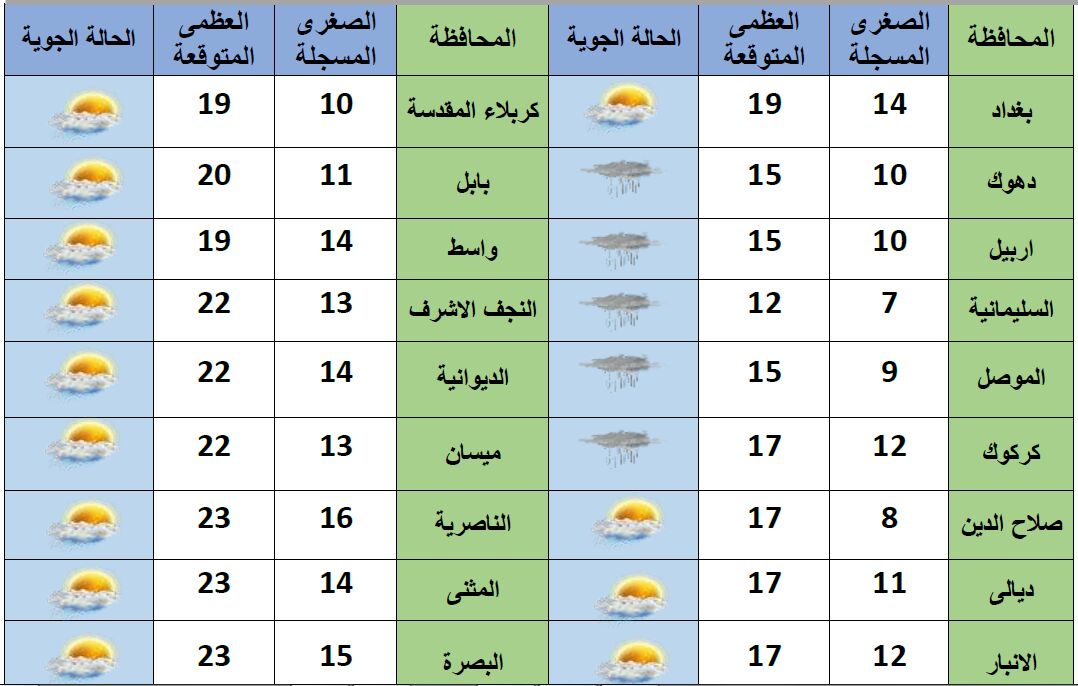 | المحافظة | الصغرى المسجلة | العظمى المتوقعة | الحالة الجوية | المحافظة | الصغرى المسجلة | العظمى المتوقعة | الحالة الجوية |
|---|---|---|---|---|---|---|---|
| بغداد | 14 | 19 | | كربلاء المقدسة | 10 | 19 | |
| دهوك | 10 | 15 | | بابل | 11 | 20 | |
| اربيل | 10 | 15 | | واسط | 14 | 19 | |
| السليمانية | 7 | 12 | | النجف الاشرف | 13 | 22 | |
| الموصل | 9 | 15 | | الديوانية | 14 | 22 | |
| كركوك | 12 | 17 | | ميسان | 13 | 22 | |
| صلاح الدين | 8 | 17 | | الناصرية | 16 | 23 | |
| ديالى | 11 | 17 | | المثنى | 14 | 23 | |
| الانبار | 12 | 17 | | البصرة | 15 | 23 | |